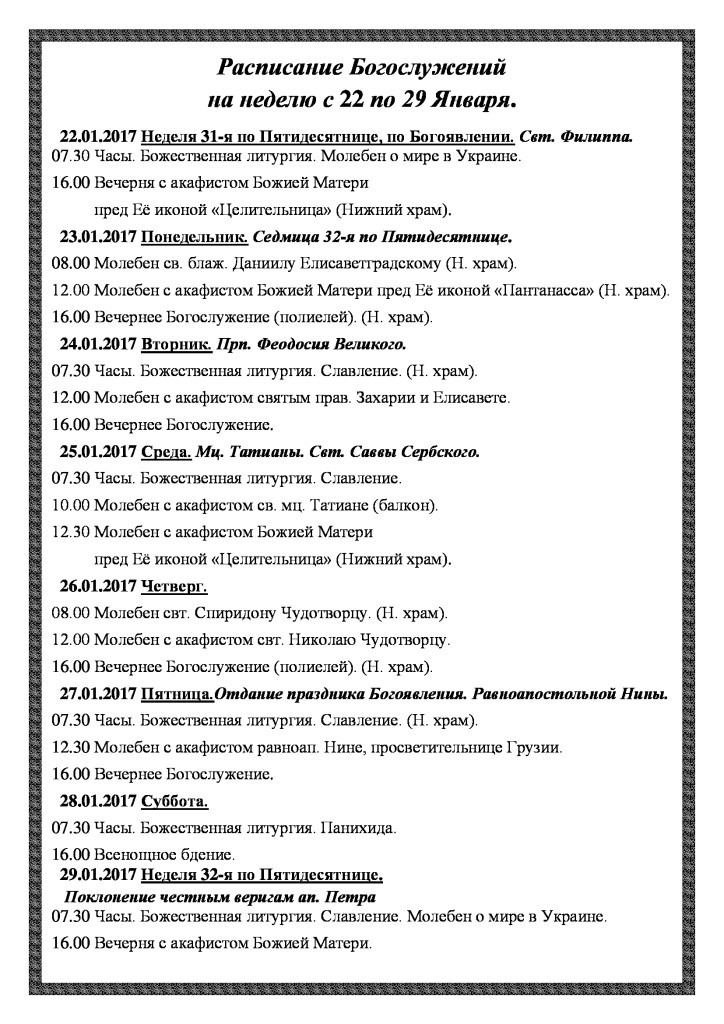 Расписание Богослужений
на неделю с 22 по 29 Января.

22.01.2017 Неделя 31-я по Пятидесятнице, по Богоявлении. Свт. Филиппа.
07.30 Часы. Божественная литургия. Молебен о мире в Украине.
16.00 Вечерня с акафистом Божией Матери пред Её иконой «Целительница» (Нижний храм).

23.01.2017 Понедельник. Седмица 32-я по Пятидесятнице.
08.00 Молебен св. блаж. Даниилу Елисаветградскому (Н. храм).
12.00 Молебен с акафистом Божией Матери пред Её иконой «Пантанасса» (Н. храм).
16.00 Вечернее Богослужение (полиелей). (Н. храм).

24.01.2017 Вторник. Прп. Феодосия Великого.
07.30 Часы. Божественная литургия. Славление. (Н. храм).
12.00 Молебен с акафистом святым прав. Захарии и Елисавете.
16.00 Вечернее Богослужение.

25.01.2017 Среда. Мц. Татианы. Свт. Саввы Сербского.
07.30 Часы. Божественная литургия. Славление.
10.00 Молебен с акафистом св. мц. Татиане (балкон).
12.30 Молебен с акафистом Божией Матери пред Её иконой «Целительница» (Нижний храм).

26.01.2017 Четверг.
08.00 Молебен свт. Спиридону Чудотворцу. (Н. храм).
12.00 Молебен с акафистом свт. Николаю Чудотворцу.
16.00 Вечернее Богослужение (полиелей). (Н. храм).

27.01.2017 Пятница.Отдание праздника Богоявления. Равноапостольной Нины.
07.30 Часы. Божественная литургия. Славление. (Н. храм).
12.30 Молебен с акафистом равноап. Нине, просветительнице Грузии.
16.00 Вечернее Богослужение.

28.01.2017 Суббота.
07.30 Часы. Божественная литургия. Панихида.
16.00 Всенощное бдение.

29.01.2017 Неделя 32-я по Пятидесятнице.
Поклонение честным веригам ап. Петра
07.30 Часы. Божественная литургия. Славление. Молебен о мире в Украине.
16.00 Вечерня с акафистом Божией Матери.